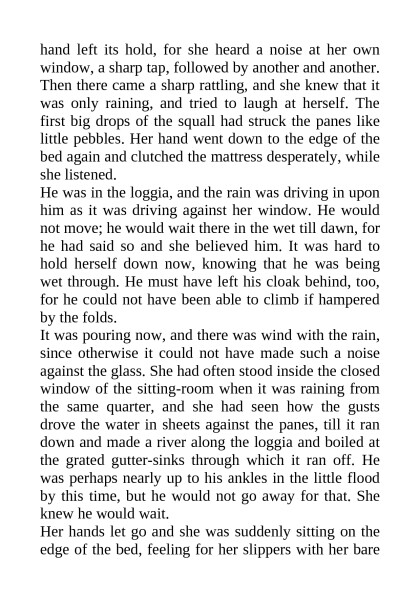 hand left its hold, for she heard a noise at her own window, a sharp tap, followed by another and another. Then there came a sharp rattling, and she knew that it was only raining, and tried to laugh at herself. The first big drops of the squall had struck the panes like little pebbles. Her hand went down to the edge of the bed again and clutched the mattress desperately, while she listened.

He was in the loggia, and the rain was driving in upon him as it was driving against her window. He would not move; he would wait there in the wet till dawn, for he had said so and she believed him. It was hard to hold herself down now, knowing that he was being wet through. He must have left his cloak behind, too, for he could not have been able to climb if hampered by the folds.

It was pouring now, and there was wind with the rain, since otherwise it could not have made such a noise against the glass. She had often stood inside the closed window of the sitting-room when it was raining from the same quarter, and she had seen how the gusts drove the water in sheets against the panes, till it ran down and made a river along the loggia and boiled at the grated gutter-sinks through which it ran off. He was perhaps nearly up to his ankles in the little flood by this time, but he would not go away for that. She knew he would wait.

Her hands let go and she was suddenly sitting on the edge of the bed, feeling for her slippers with her bare